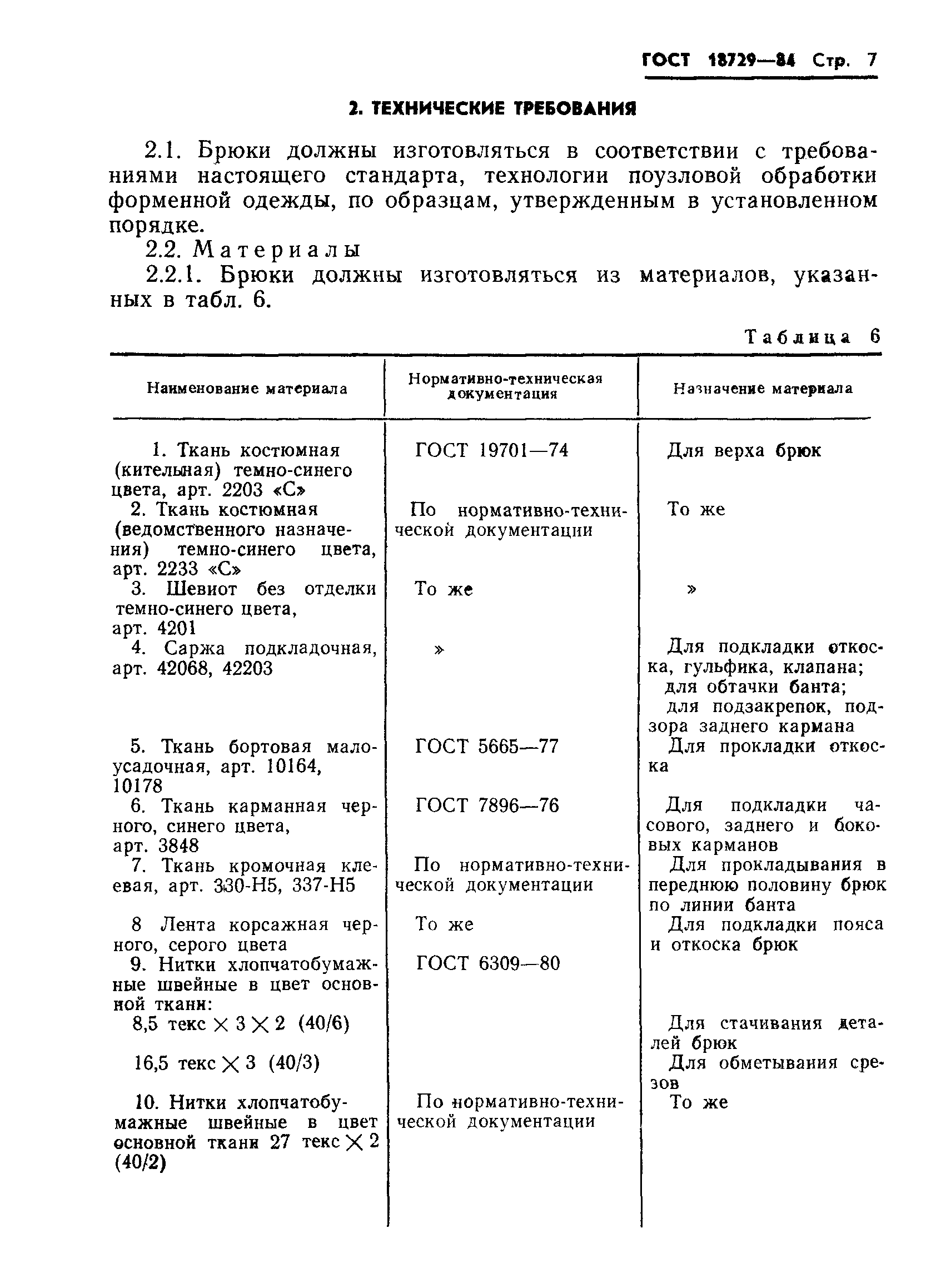 ГОСТ 18729—84 Стр. 7

2. ТЕХНИЧЕСКИЕ ТРЕБОВАНИЯ

2.1. Брюки должны изготовляться в соответствии с требованиями настоящего стандарта, технологии поузловой обработки форменной одежды, по образцам, утвержденным в установленном порядке.

2.2. Материалы

2.2.1. Брюки должны изготовляться из материалов, указанных в табл. 6.

Таблица 6

| Наименование материала | Нормативно-техническая документация | Назначение материала |
|---|---|---|
| 1. Ткань костюмная (кительная) темно-синего цвета, арт. 2203 «С» | ГОСТ 19701—74 | Для верха брюк |
| 2. Ткань костюмная (ведомственного назначения) темно-синего цвета, арт. 2233 «С» | По нормативно-технической документации | То же |
| 3. Шевиот без отделки темно-синего цвета, арт. 4201 | То же | » |
| 4. Саржа подкладочная, арт. 42068, 42203 | » | Для подкладки откоска, гульфика, клапана; для обтачки банта; для подзакрепок, подзора заднего кармана |
| 5. Ткань бортовая малоусадочная, арт. 10164, 10178 | ГОСТ 5665—77 | Для прокладки откоска |
| 6. Ткань карманная черного, синего цвета, арт. 3848 | ГОСТ 7896—76 | Для подкладки часового, заднего и боковых карманов |
| 7. Ткань кромочная клеевая, арт. 330-Н5, 337-Н5 | По нормативно-технической документации | Для прокладывания в переднюю половину брюк по линии банта |
| 8 Лента корсажная черного, серого цвета | То же | Для подкладки пояса и откоска брюк |
| 9. Нитки хлопчатобумажные швейные в цвет основной ткани: | ГОСТ 6309—80 | |
| 8,5 текс $\times$ 3 $\times$ 2 (40/6) | | Для стачивания деталей брюк |
| 16,5 текс $\times$ 3 (40/3) | | Для обметывания срезов |
| 10. Нитки хлопчатобумажные швейные в цвет основной ткани 27 текс $\times$ 2 (40/2) | По нормативно-технической документации | То же |